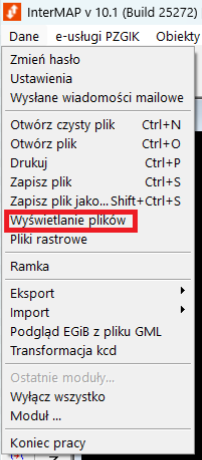 InterMAP v 10.1 (Build 25272)

Dane e-usługi PZGIK Obiekty

Zmień hasło
Ustawienia
Wysłane wiadomości mailowe

Otwórz czysty plik Ctrl+N
Otwórz plik Ctrl+O
Drukuj Ctrl+P
Zapisz plik Ctrl+S
Zapisz plik jako... Shift+Ctrl+S
Wyświetlanie plików
Pliki rastrowe

Ramka

Eksport
Import
Podgląd EGiB z pliku GML
Transformacja kcd

Ostatnie moduły...
Wyłącz wszystko
Moduł ...

Koniec pracy